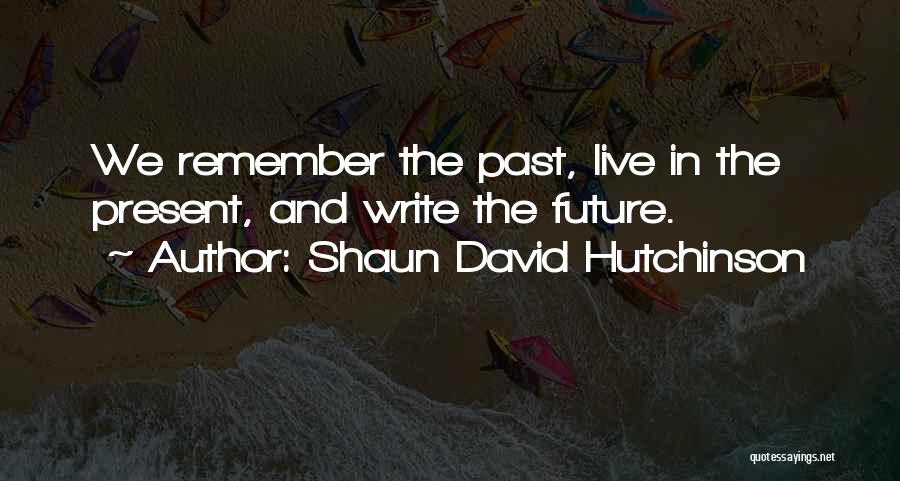 We remember the past, live in the present, and write the future.

~ Author: Shaun David Hutchinson

quotessayings.net